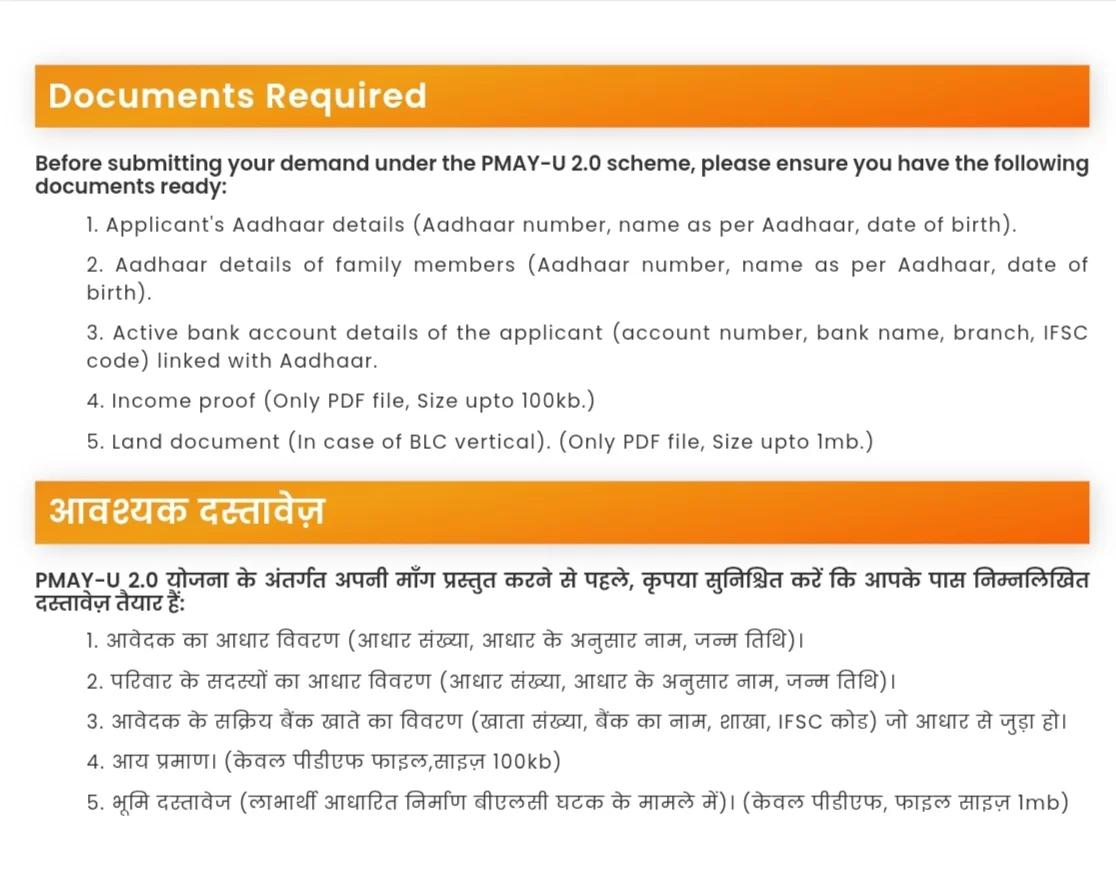 Documents Required

Before submitting your demand under the PMAY-U 2.0 scheme, please ensure you have the following documents ready:

1. Applicant's Aadhaar details (Aadhaar number, name as per Aadhaar, date of birth).

2. Aadhaar details of family members (Aadhaar number, name as per Aadhaar, date of birth).

3. Active bank account details of the applicant (account number, bank name, branch, IFSC code) linked with Aadhaar.

4. Income proof (Only PDF file, Size upto 100kb.)

5. Land document (In case of BLC vertical). (Only PDF file, Size upto 1mb.)

आवश्यक दस्तावेज़

PMAY-U 2.0 योजना के अंतर्गत अपनी माँग प्रस्तुत करने से पहले, कृपया सुनिश्चित करें कि आपके पास निम्नलिखित दस्तावेज़ तैयार हैं:

1. आवेदक का आधार विवरण (आधार संख्या, आधार के अनुसार नाम, जन्म तिथि)।

2. परिवार के सदस्यों का आधार विवरण (आधार संख्या, आधार के अनुसार नाम, जन्म तिथि)।

3. आवेदक के सक्रिय बैंक खाते का विवरण (खाता संख्या, बैंक का नाम, शाखा, IFSC कोड) जो आधार से जुड़ा हो।

4. आय प्रमाण। (केवल पीडीएफ फाइल,साइज़ 100kb)

5. भूमि दस्तावेज (लाभार्थी आधारित निर्माण बीएलसी घटक के मामले में)। (केवल पीडीएफ, फाइल साइज़ 1mb)